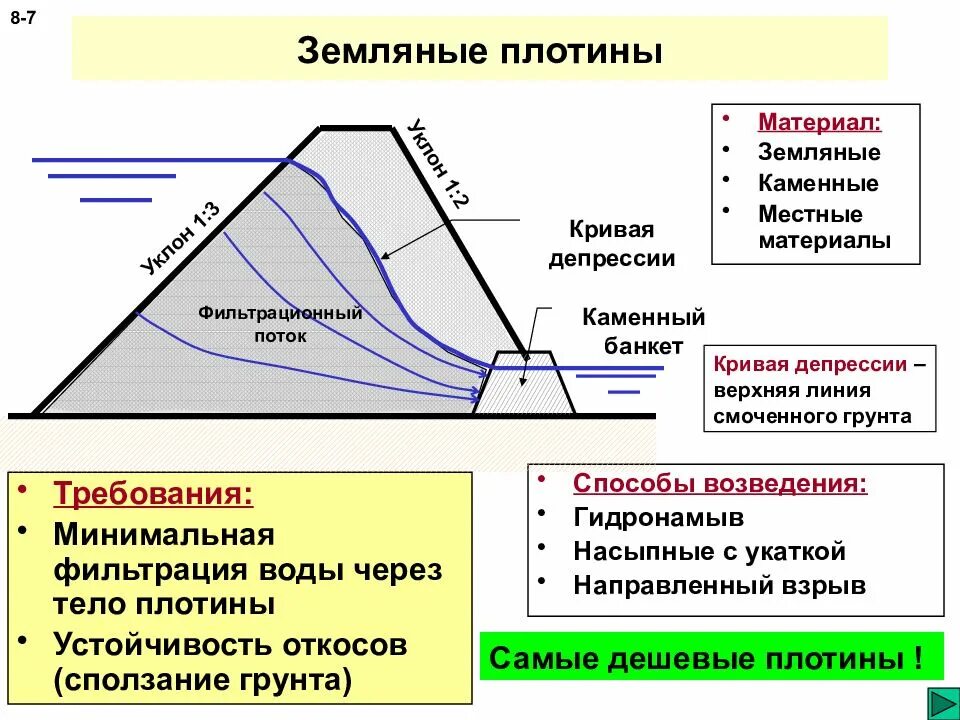 8-7

Земляные плотины

Уклон 1:3

Уклон 1:2

Фильтрационный поток

Кривая депрессии

Каменный банкет

• Материал:
• Земляные
• Каменные
• Местные материалы

Кривая депрессии – верхняя линия смоченного грунта

• Требования:
• Минимальная фильтрация воды через тело плотины
• Устойчивость откосов (сползание грунта)

• Способы возведения:
• Гидронамыв
• Насыпные с укаткой
• Направленный взрыв

Самые дешевые плотины !